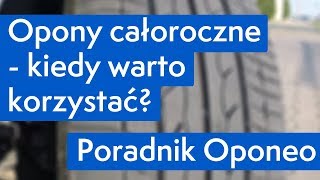 Opony całoroczne - kiedy warto korzystać?

Poradnik Oponeo